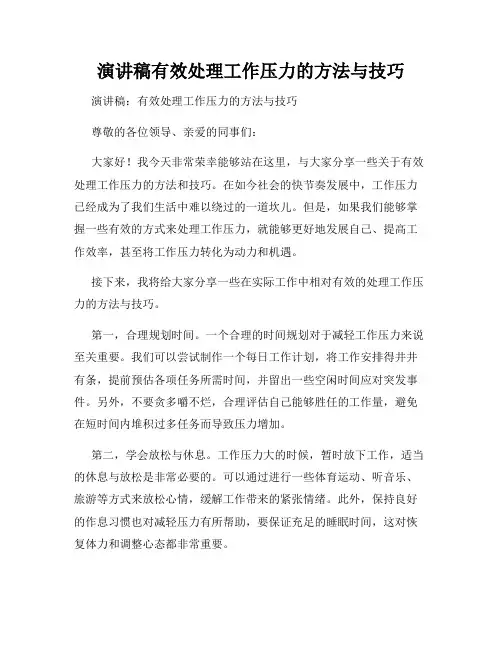 演讲稿有效处理工作压力的方法与技巧

演讲稿：有效处理工作压力的方法与技巧

尊敬的各位领导、亲爱的同事们：

大家好！我今天非常荣幸能够站在这里，与大家分享一些关于有效处理工作压力的方法和技巧。在如今社会的快节奏发展中，工作压力已经成为了我们生活中难以绕过的一道坎儿。但是，如果我们能够掌握一些有效的方式来处理工作压力，就能够更好地发展自己、提高工作效率，甚至将工作压力转化为动力和机遇。

接下来，我将给大家分享一些在实际工作中相对有效的处理工作压力的方法与技巧。

第一，合理规划时间。一个合理的时间规划对于减轻工作压力来说至关重要。我们可以尝试制作一个每日工作计划，将工作安排得井井有条，提前预估各项任务所需时间，并留出一些空闲时间应对突发事件。另外，不要贪多嚼不烂，合理评估自己能够胜任的工作量，避免在短时间内堆积过多任务而导致压力增加。

第二，学会放松与休息。工作压力大的时候，暂时放下工作，适当的休息与放松是非常必要的。可以通过进行一些体育运动、听音乐、旅游等方式来放松心情，缓解工作带来的紧张情绪。此外，保持良好的作息习惯也对减轻压力有所帮助，要保证充足的睡眠时间，这对恢复体力和调整心态都非常重要。